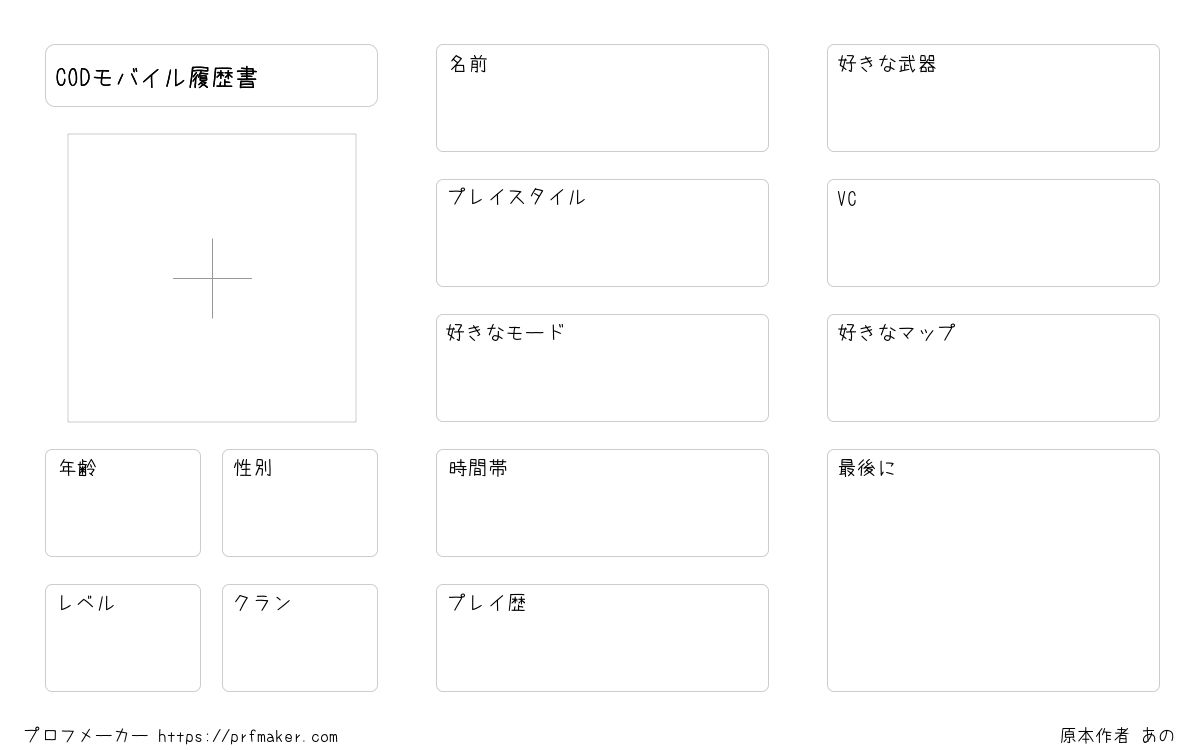 CODモバイル履歴書

年齢

性別

レベル

クラン

名前

プレイスタイル

好きなモード

時間帯

プレイ歴

好きな武器

VC

好きなマップ

最後に

プロフメーカー https://prfmaker.com

原本作者 あの